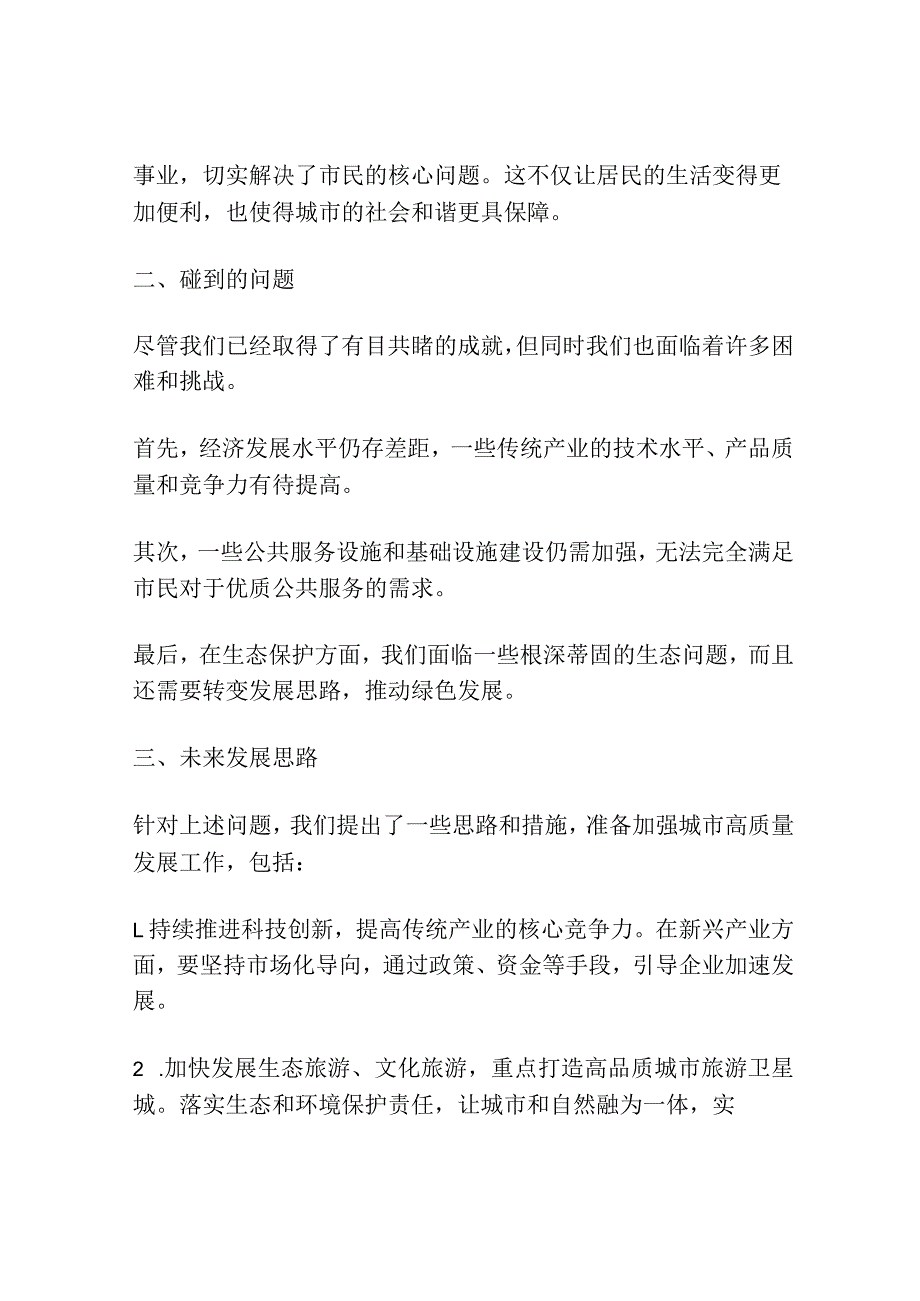 事业，切实解决了市民的核心问题。这不仅让居民的生活变得更加便利，也使得城市的社会和谐更具保障。

二、碰到的问题

尽管我们已经取得了有目共睹的成就，但同时我们也面临着许多困难和挑战。

首先，经济发展水平仍存差距，一些传统产业的技术水平、产品质量和竞争力有待提高。

其次，一些公共服务设施和基础设施建设仍需加强，无法完全满足市民对于优质公共服务的需求。

最后，在生态保护方面，我们面临一些根深蒂固的生态问题，而且还需要转变发展思路，推动绿色发展。

三、未来发展思路

针对上述问题，我们提出了一些思路和措施，准备加强城市高质量发展工作，包括：

L持续推进科技创新，提高传统产业的核心竞争力。在新兴产业方面，要坚持市场化导向，通过政策、资金等手段，引导企业加速发展。

2 .加快发展生态旅游、文化旅游，重点打造高品质城市旅游卫星城。落实生态和环境保护责任，让城市和自然融为一体，实